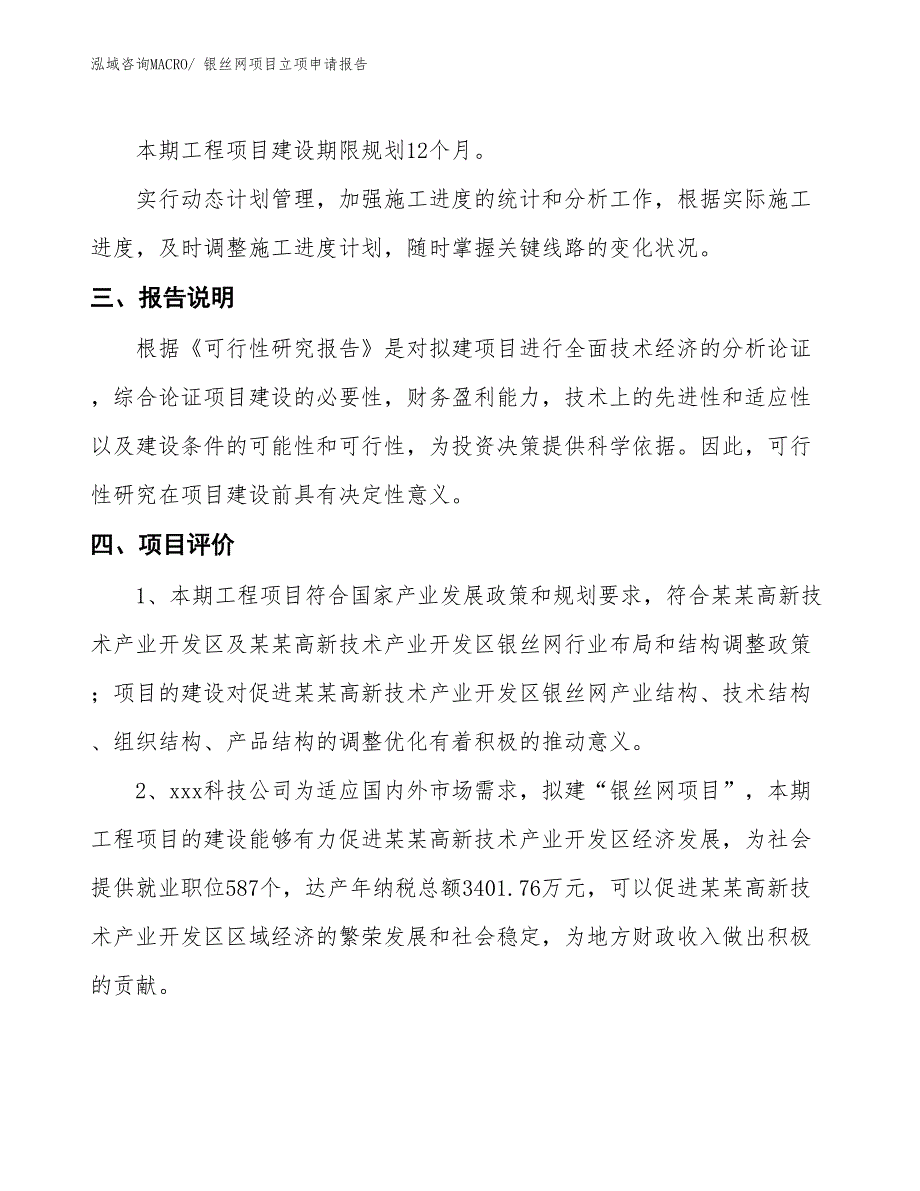 泓域咨询MACRO/ 银丝网项目立项申请报告

本期工程项目建设期限规划12个月。

实行动态计划管理，加强施工进度的统计和分析工作，根据实际施工进度，及时调整施工进度计划，随时掌握关键线路的变化状况。

三、报告说明

根据《可行性研究报告》是对拟建项目进行全面技术经济的分析论证，综合论证项目建设的必要性，财务盈利能力，技术上的先进性和适应性以及建设条件的可能性和可行性，为投资决策提供科学依据。因此，可行性研究在项目建设前具有决定性意义。

四、项目评价

1、本期工程项目符合国家产业发展政策和规划要求，符合某某高新技术产业开发区及某某高新技术产业开发区银丝网行业布局和结构调整政策；项目的建设对促进某某高新技术产业开发区银丝网产业结构、技术结构、组织结构、产品结构的调整优化有着积极的推动意义。

2、xxx科技公司为适应国内外市场需求，拟建“银丝网项目”，本期工程项目的建设能够有力促进某某高新技术产业开发区经济发展，为社会提供就业职位587个，达产年纳税总额3401.76万元，可以促进某某高新技术产业开发区区域经济的繁荣发展和社会稳定，为地方财政收入做出积极的贡献。